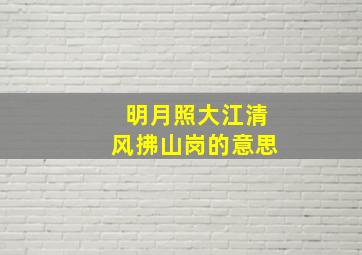 明月照大江清风拂山岗的意思